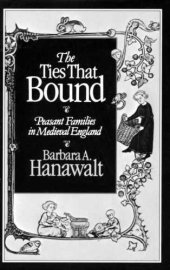 The Ties That Bound

Peasant Families in Medieval England

Barbara A. Hanawalt